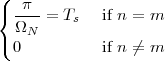 $\begin{cases} \frac{\pi}{\Omega_N} = T_s & \text{if } n = m \\ 0 & \text{if } n \neq m \end{cases}$